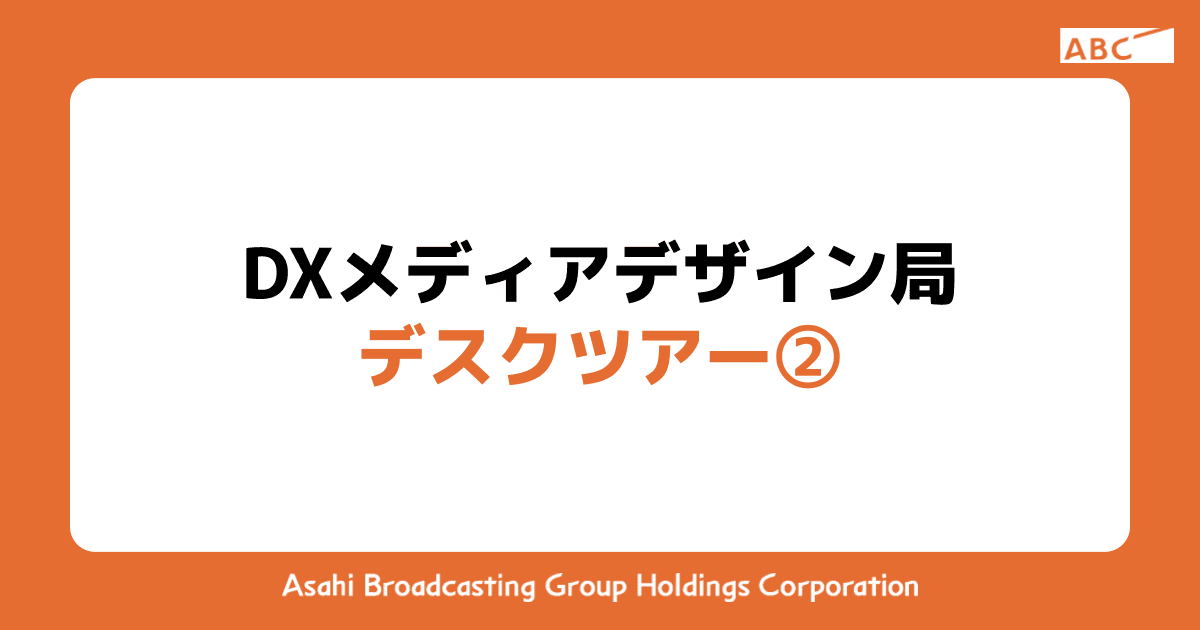 ABC

DXメディアデザイン局
デスクツアー②

Asahi Broadcasting Group Holdings Corporation